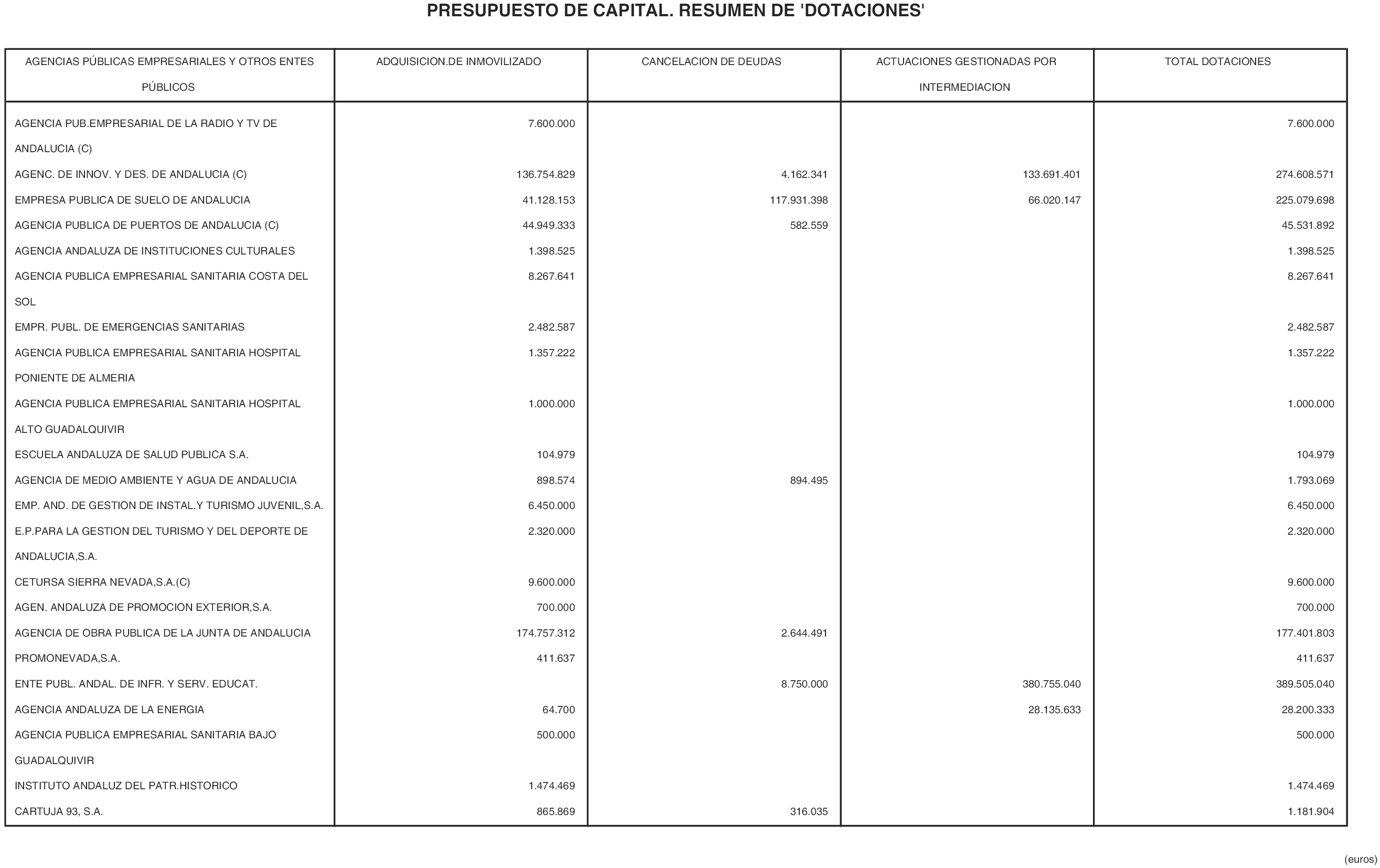 PRESUPUESTO DE CAPITAL. RESUMEN DE 'DOTACIONES'

| AGENCIAS PÚBLICAS EMPRESARIALES Y OTROS ENTES PÚBLICOS | ADQUISICION.DE INMOVILIZADO | CANCELACION DE DEUDAS | ACTUACIONES GESTIONADAS POR INTERMEDIACION | TOTAL DOTACIONES |
|---|---|---|---|---|
| AGENCIA PUB.EMPRESARIAL DE LA RADIO Y TV DE ANDALUCIA (C) | 7.600.000 | | | 7.600.000 |
| AGENC. DE INNOV. Y DES. DE ANDALUCIA (C) | 136.754.829 | 4.162.341 | 133.691.401 | 274.608.571 |
| EMPRESA PUBLICA DE SUELO DE ANDALUCIA | 41.128.153 | 117.931.398 | 66.020.147 | 225.079.698 |
| AGENCIA PUBLICA DE PUERTOS DE ANDALUCIA (C) | 44.949.333 | 582.559 | | 45.531.892 |
| AGENCIA ANDALUZA DE INSTITUCIONES CULTURALES | 1.398.525 | | | 1.398.525 |
| AGENCIA PUBLICA EMPRESARIAL SANITARIA COSTA DEL SOL | 8.267.641 | | | 8.267.641 |
| EMPR. PUBL. DE EMERGENCIAS SANITARIAS | 2.482.587 | | | 2.482.587 |
| AGENCIA PUBLICA EMPRESARIAL SANITARIA HOSPITAL PONIENTE DE ALMERIA | 1.357.222 | | | 1.357.222 |
| AGENCIA PUBLICA EMPRESARIAL SANITARIA HOSPITAL ALTO GUADALQUIVIR | 1.000.000 | | | 1.000.000 |
| ESCUELA ANDALUZA DE SALUD PUBLICA S.A. | 104.979 | | | 104.979 |
| AGENCIA DE MEDIO AMBIENTE Y AGUA DE ANDALUCIA | 898.574 | 894.495 | | 1.793.069 |
| EMP. AND. DE GESTION DE INSTAL.Y TURISMO JUVENIL,S.A. | 6.450.000 | | | 6.450.000 |
| E.P.PARA LA GESTION DEL TURISMO Y DEL DEPORTE DE ANDALUCIA,S.A. | 2.320.000 | | | 2.320.000 |
| CETURSA SIERRA NEVADA,S.A.(C) | 9.600.000 | | | 9.600.000 |
| AGEN. ANDALUZA DE PROMOCION EXTERIOR,S.A. | 700.000 | | | 700.000 |
| AGENCIA DE OBRA PUBLICA DE LA JUNTA DE ANDALUCIA | 174.757.312 | 2.644.491 | | 177.401.803 |
| PROMONEVADA,S.A. | 411.637 | | | 411.637 |
| ENTE PUBL. ANDAL. DE INFR. Y SERV. EDUCAT. | | 8.750.000 | 380.755.040 | 389.505.040 |
| AGENCIA ANDALUZA DE LA ENERGIA | 64.700 | | 28.135.633 | 28.200.333 |
| AGENCIA PUBLICA EMPRESARIAL SANITARIA BAJO GUADALQUIVIR | 500.000 | | | 500.000 |
| INSTITUTO ANDALUZ DEL PATR.HISTORICO | 1.474.469 | | | 1.474.469 |
| CARTUJA 93, S.A. | 865.869 | 316.035 | | 1.181.904 |

(euros)